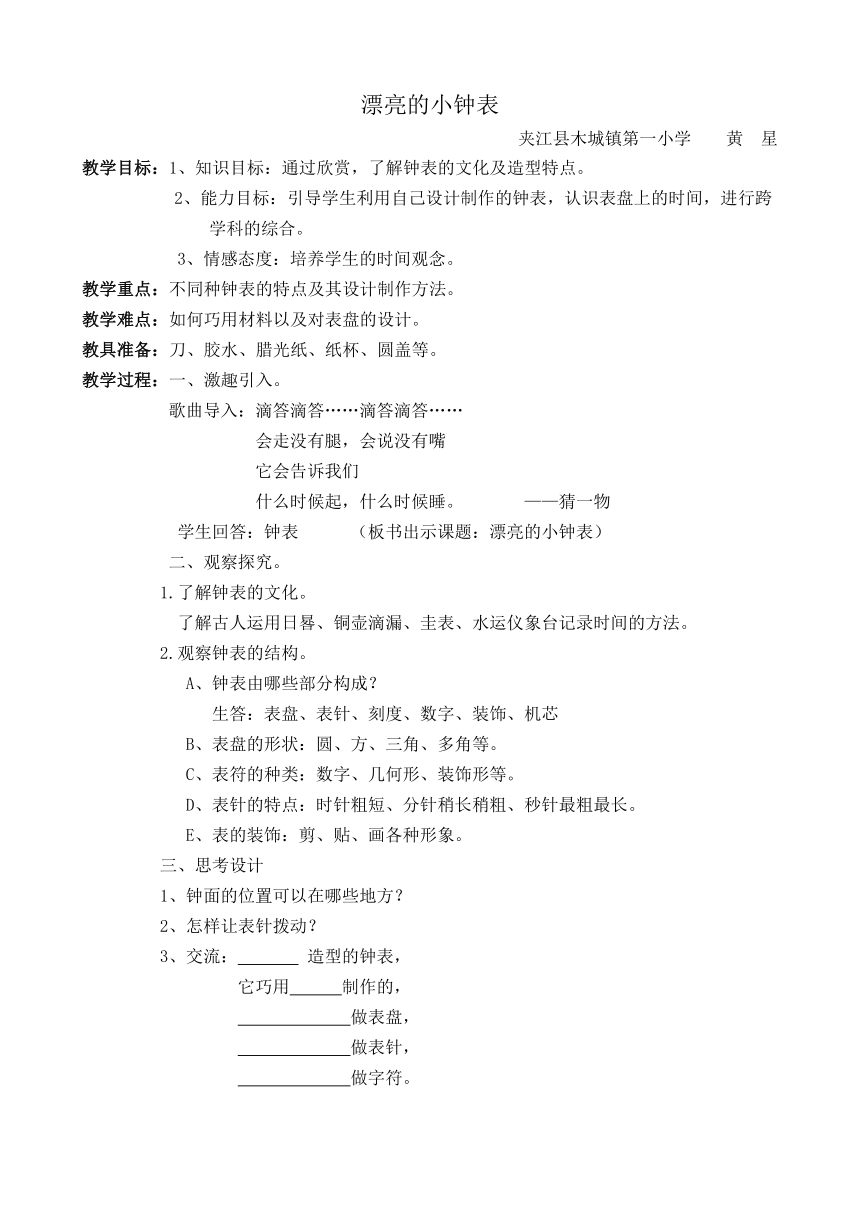 漂亮的小钟表

夹江县木城镇第一小学　　黄　星

教学目标：1、知识目标：通过欣赏，了解钟表的文化及造型特点。

2、能力目标：引导学生利用自己设计制作的钟表，认识表盘上的时间，进行跨学科的综合。

3、情感态度：培养学生的时间观念。

教学重点：不同种钟表的特点及其设计制作方法。

教学难点：如何巧用材料以及对表盘的设计。

教具准备：刀、胶水、腊光纸、纸杯、圆盖等。

教学过程：一、激趣引入。

歌曲导入：滴答滴答……滴答滴答……

会走没有腿，会说没有嘴

它会告诉我们

什么时候起，什么时候睡。　　——猜一物

学生回答：钟表　　（板书出示课题：漂亮的小钟表）

二、观察探究。

1.了解钟表的文化。

了解古人运用日晷、铜壶滴漏、圭表、水运仪象台记录时间的方法。

2.观察钟表的结构。

A、钟表由哪些部分构成？

生答：表盘、表针、刻度、数字、装饰、机芯

B、表盘的形状：圆、方、三角、多角等。

C、表符的种类：数字、几何形、装饰形等。

D、表针的特点：时针粗短、分针稍长稍粗、秒针最粗最长。

E、表的装饰：剪、贴、画各种形象。

三、思考设计

1、钟面的位置可以在哪些地方？

2、怎样让表针拨动？

3、交流：_______ 造型的钟表，

它巧用______制作的，

_____________做表盘，

_____________做表针，

_____________做字符。